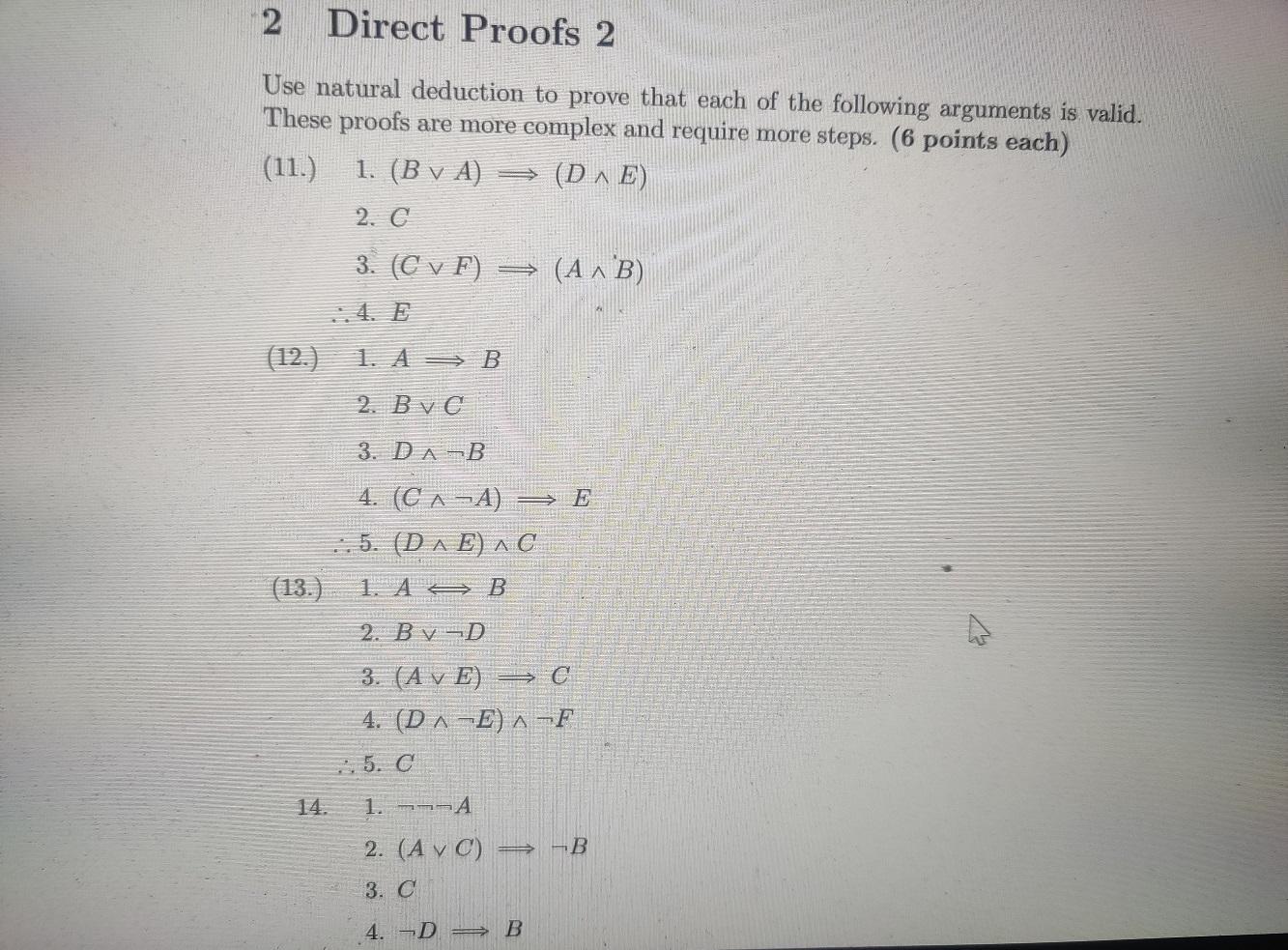 2 Direct Proofs 2

Use natural deduction to prove that each of the following arguments is valid. These proofs are more complex and require more steps. (6 points each)

(11.) 1. $(B \vee A) \implies (D \wedge E)$

2. $C$

3. $(C \vee F) \implies (A \wedge B)$

$\therefore$ 4. $E$

(12.) 1. $A \implies B$

2. $B \vee C$

3. $D \wedge \neg B$

4. $(C \wedge \neg A) \implies E$

$\therefore$ 5. $(D \wedge E) \wedge C$

(13.) 1. $A \iff B$

2. $B \vee \neg D$

3. $(A \vee E) \implies C$

4. $(D \wedge \neg E) \wedge \neg F$

$\therefore$ 5. $C$

14. 1. $\neg\neg\neg A$

2. $(A \vee C) \implies \neg B$

3. $C$

4. $\neg D \implies B$